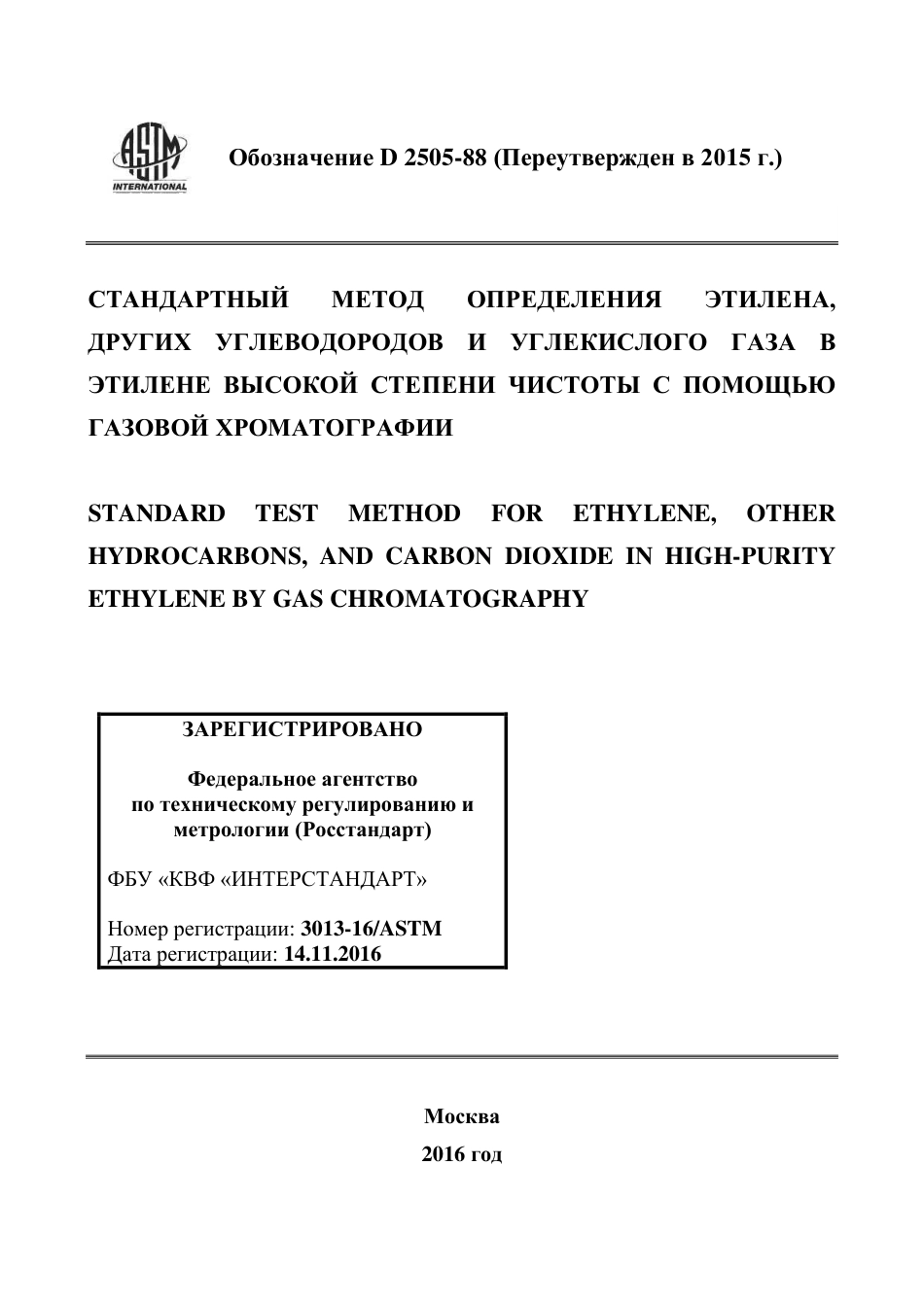 ASTM INTERNATIONAL

Обозначение D 2505-88 (Переутвержден в 2015 г.)

СТАНДАРТНЫЙ МЕТОД ОПРЕДЕЛЕНИЯ ЭТИЛЕНА, ДРУГИХ УГЛЕВОДОРОДОВ И УГЛЕКИСЛОГО ГАЗА В ЭТИЛЕНЕ ВЫСОКОЙ СТЕПЕНИ ЧИСТОТЫ С ПОМОЩЬЮ ГАЗОВОЙ ХРОМАТОГРАФИИ

STANDARD TEST METHOD FOR ETHYLENE, OTHER HYDROCARBONS, AND CARBON DIOXIDE IN HIGH-PURITY ETHYLENE BY GAS CHROMATOGRAPHY

ЗАРЕГИСТРИРОВАНО

Федеральное агентство по техническому регулированию и метрологии (Росстандарт)

ФБУ «КВФ «ИНТЕРСТАНДАРТ»

Номер регистрации: 3013-16/ASTM
Дата регистрации: 14.11.2016

Москва
2016 год